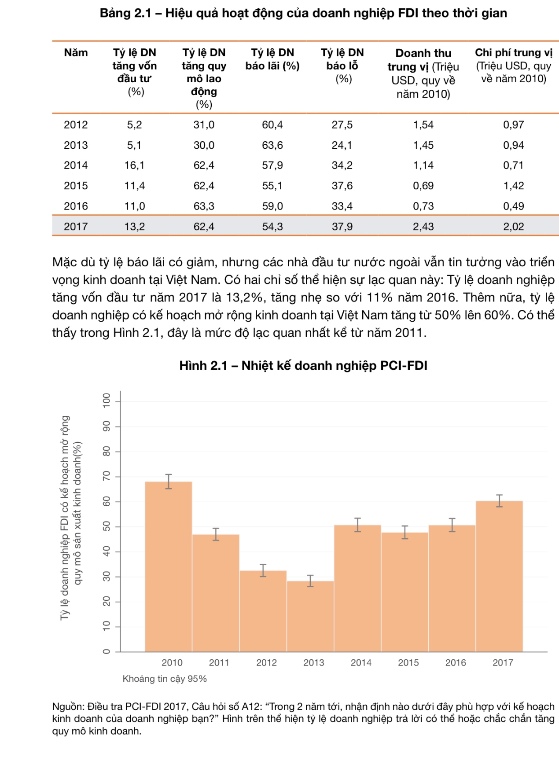 Bảng 2.1 – Hiệu quả hoạt động của doanh nghiệp FDI theo thời gian

| Năm | Tỷ lệ DN tăng vốn đầu tư (%) | Tỷ lệ DN tăng quy mô lao động (%) | Tỷ lệ DN báo lãi (%) | Tỷ lệ DN báo lỗ (%) | Doanh thu trung vị (Triệu USD, quy về năm 2010) | Chi phí trung vị (Triệu USD, quy về năm 2010) |
|---|---|---|---|---|---|---|
| 2012 | 5,2 | 31,0 | 60,4 | 27,5 | 1,54 | 0,97 |
| 2013 | 5,1 | 30,0 | 63,6 | 24,1 | 1,45 | 0,94 |
| 2014 | 16,1 | 62,4 | 57,9 | 34,2 | 1,14 | 0,71 |
| 2015 | 11,4 | 62,4 | 55,1 | 37,6 | 0,69 | 1,42 |
| 2016 | 11,0 | 63,3 | 59,0 | 33,4 | 0,73 | 0,49 |
| 2017 | 13,2 | 62,4 | 54,3 | 37,9 | 2,43 | 2,02 |

Mặc dù tỷ lệ báo lãi có giảm, nhưng các nhà đầu tư nước ngoài vẫn tin tưởng vào triển vọng kinh doanh tại Việt Nam. Có hai chỉ số thể hiện sự lạc quan này: Tỷ lệ doanh nghiệp tăng vốn đầu tư năm 2017 là 13,2%, tăng nhẹ so với 11% năm 2016. Thêm nữa, tỷ lệ doanh nghiệp có kế hoạch mở rộng kinh doanh tại Việt Nam tăng từ 50% lên 60%. Có thể thấy trong Hình 2.1, đây là mức độ lạc quan nhất kể từ năm 2011.

Hình 2.1 – Nhiệt kế doanh nghiệp PCI-FDI

Tỷ lệ doanh nghiệp FDI có kế hoạch mở rộng quy mô sản xuất kinh doanh(%)

100
90
80
70
60
50
40
30
20
10
0

2010 2011 2012 2013 2014 2015 2016 2017

Khoảng tin cậy 95%

Nguồn: Điều tra PCI-FDI 2017, Câu hỏi số A12: "Trong 2 năm tới, nhận định nào dưới đây phù hợp với kế hoạch kinh doanh của doanh nghiệp bạn?" Hình trên thể hiện tỷ lệ doanh nghiệp trả lời có thể hoặc chắc chắn tăng quy mô kinh doanh.